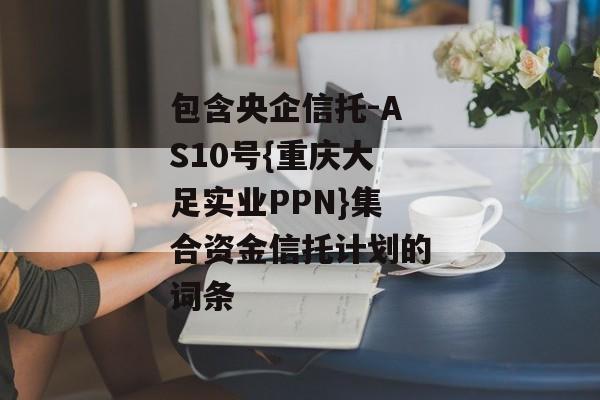 包含央企信托-AS10号{重庆大足实业PPN}集合资金信托计划的词条